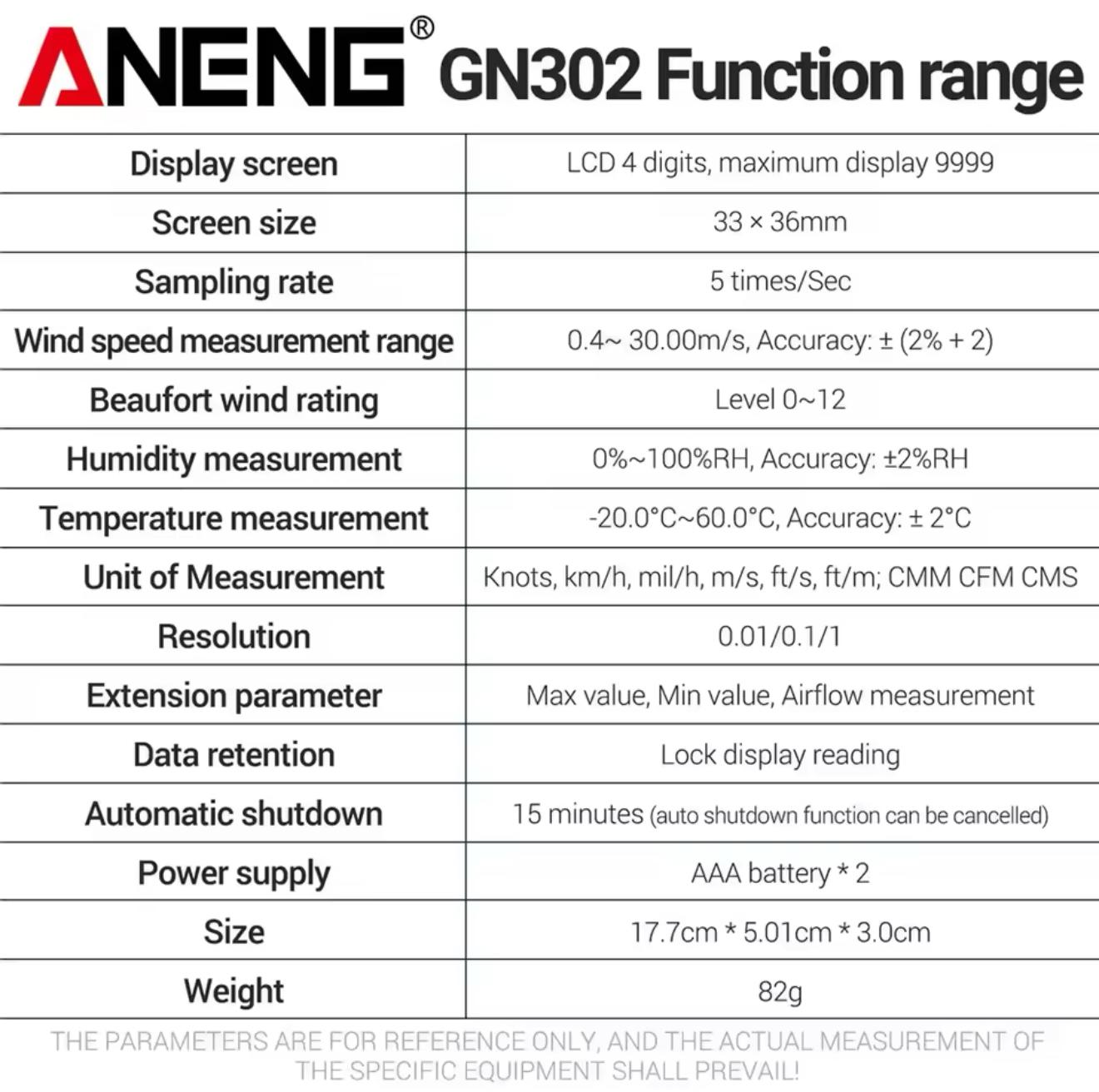 ANENG® GN302 Function range

| Display screen | LCD 4 digits, maximum display 9999 |
|---|---|
| Screen size | 33 × 36mm |
| Sampling rate | 5 times/Sec |
| Wind speed measurement range | 0.4~ 30.00m/s, Accuracy: ± (2% + 2) |
| Beaufort wind rating | Level 0~12 |
| Humidity measurement | 0%~100%RH, Accuracy: ±2%RH |
| Temperature measurement | -20.0°C~60.0°C, Accuracy: ± 2°C |
| Unit of Measurement | Knots, km/h, mil/h, m/s, ft/s, ft/m; CMM CFM CMS |
| Resolution | 0.01/0.1/1 |
| Extension parameter | Max value, Min value, Airflow measurement |
| Data retention | Lock display reading |
| Automatic shutdown | 15 minutes (auto shutdown function can be cancelled) |
| Power supply | AAA battery * 2 |
| Size | 17.7cm * 5.01cm * 3.0cm |
| Weight | 82g |

THE PARAMETERS ARE FOR REFERENCE ONLY, AND THE ACTUAL MEASUREMENT OF THE SPECIFIC EQUIPMENT SHALL PREVAIL!